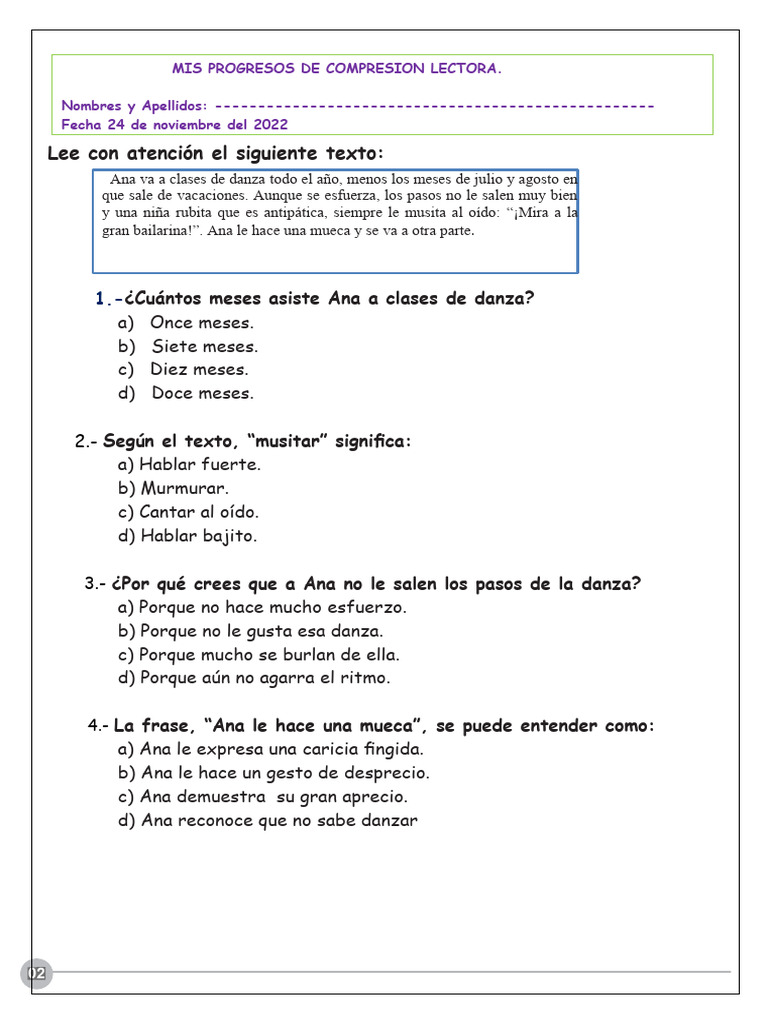 MIS PROGRESOS DE COMPRESION LECTORA.

Nombres y Apellidos: --------------------------------------------------
Fecha 24 de noviembre del 2022

Lee con atención el siguiente texto:

Ana va a clases de danza todo el año, menos los meses de julio y agosto en que sale de vacaciones. Aunque se esfuerza, los pasos no le salen muy bien y una niña rubita que es antipática, siempre le musita al oído: "¡Mira a la gran bailarina!". Ana le hace una mueca y se va a otra parte.

1.-¿Cuántos meses asiste Ana a clases de danza?
a) Once meses.
b) Siete meses.
c) Diez meses.
d) Doce meses.

2.- Según el texto, "musitar" significa:
a) Hablar fuerte.
b) Murmurar.
c) Cantar al oído.
d) Hablar bajito.

3.- ¿Por qué crees que a Ana no le salen los pasos de la danza?
a) Porque no hace mucho esfuerzo.
b) Porque no le gusta esa danza.
c) Porque mucho se burlan de ella.
d) Porque aún no agarra el ritmo.

4.- La frase, "Ana le hace una mueca", se puede entender como:
a) Ana le expresa una caricia fingida.
b) Ana le hace un gesto de desprecio.
c) Ana demuestra su gran aprecio.
d) Ana reconoce que no sabe danzar

02